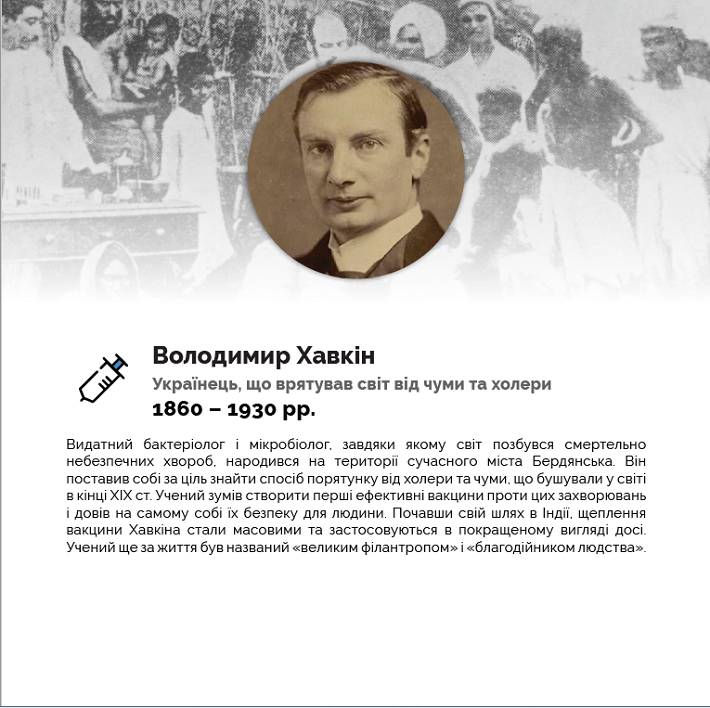 Володимир Хавкін

Українець, що врятував світ від чуми та холери

1860 – 1930 рр.

Видатний бактеріолог і мікробіолог, завдяки якому світ позбувся смертельно небезпечних хвороб, народився на території сучасного міста Бердянська. Він поставив собі за ціль знайти спосіб порятунку від холери та чуми, що бушували у світі в кінці XIX ст. Учений зумів створити перші ефективні вакцини проти цих захворювань і довів на самому собі їх безпеку для людини. Почавши свій шлях в Індії, щеплення вакцини Хавкіна стали масовими та застосовуються в покращеному вигляді досі. Учений ще за життя був названий «великим філантропом» і «благодійником людства».